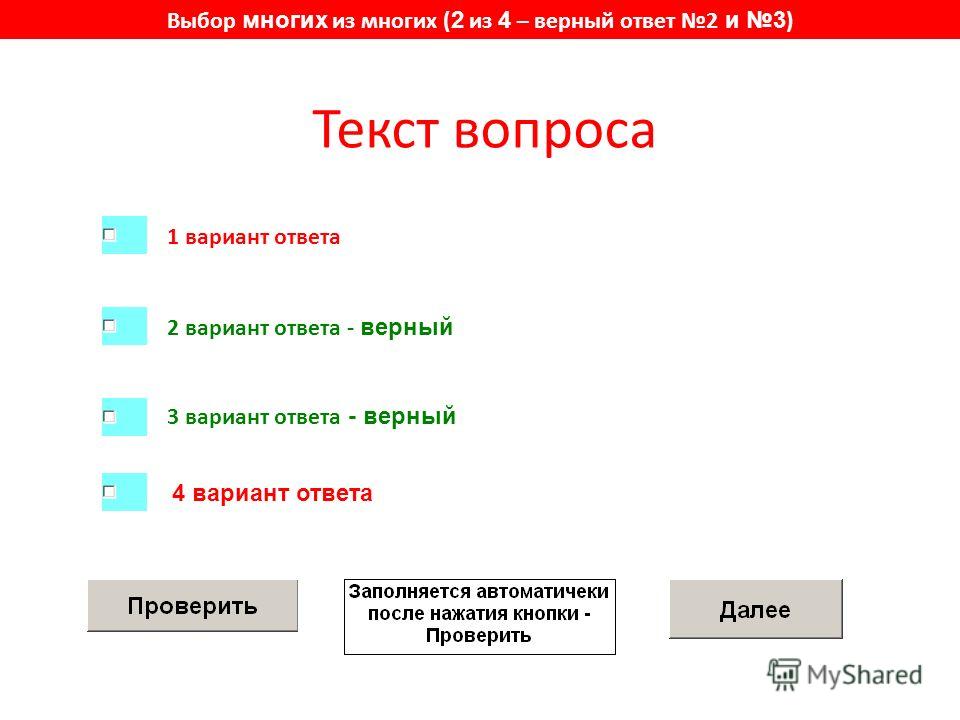 Выбор многих из многих (2 из 4 – верный ответ №2 и №3)

Текст вопроса

1 вариант ответа

2 вариант ответа - верный

3 вариант ответа - верный

4 вариант ответа

Проверить

Заполняется автоматичеки после нажатия кнопки - Проверить

Далее

MyShared